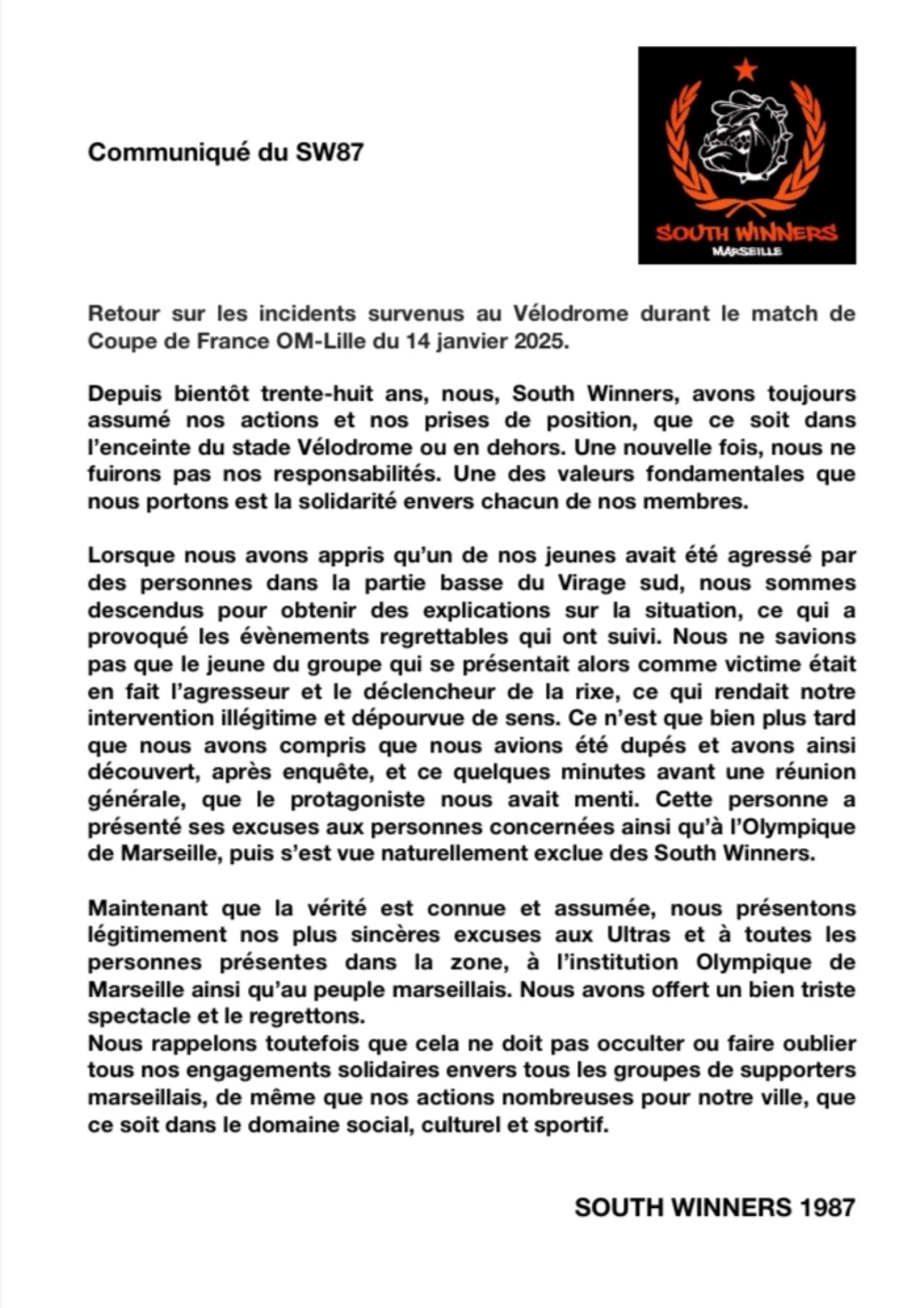 Communiqué du SW87

SOUTH WINNERS
MARSEILLE

Retour sur les incidents survenus au Vélodrome durant le match de Coupe de France OM-Lille du 14 janvier 2025.

Depuis bientôt trente-huit ans, nous, South Winners, avons toujours assumé nos actions et nos prises de position, que ce soit dans l'enceinte du stade Vélodrome ou en dehors. Une nouvelle fois, nous ne fuirons pas nos responsabilités. Une des valeurs fondamentales que nous portons est la solidarité envers chacun de nos membres.

Lorsque nous avons appris qu'un de nos jeunes avait été agressé par des personnes dans la partie basse du Virage sud, nous sommes descendus pour obtenir des explications sur la situation, ce qui a provoqué les évènements regrettables qui ont suivi. Nous ne savions pas que le jeune du groupe qui se présentait alors comme victime était en fait l'agresseur et le déclencheur de la rixe, ce qui rendait notre intervention illégitime et dépourvue de sens. Ce n'est que bien plus tard que nous avons compris que nous avions été dupés et avons ainsi découvert, après enquête, et ce quelques minutes avant une réunion générale, que le protagoniste nous avait menti. Cette personne a présenté ses excuses aux personnes concernées ainsi qu'à l'Olympique de Marseille, puis s'est vue naturellement exclue des South Winners.

Maintenant que la vérité est connue et assumée, nous présentons légitimement nos plus sincères excuses aux Ultras et à toutes les personnes présentes dans la zone, à l'institution Olympique de Marseille ainsi qu'au peuple marseillais. Nous avons offert un bien triste spectacle et le regrettons.
Nous rappelons toutefois que cela ne doit pas occulter ou faire oublier tous nos engagements solidaires envers tous les groupes de supporters marseillais, de même que nos actions nombreuses pour notre ville, que ce soit dans le domaine social, culturel et sportif.

SOUTH WINNERS 1987